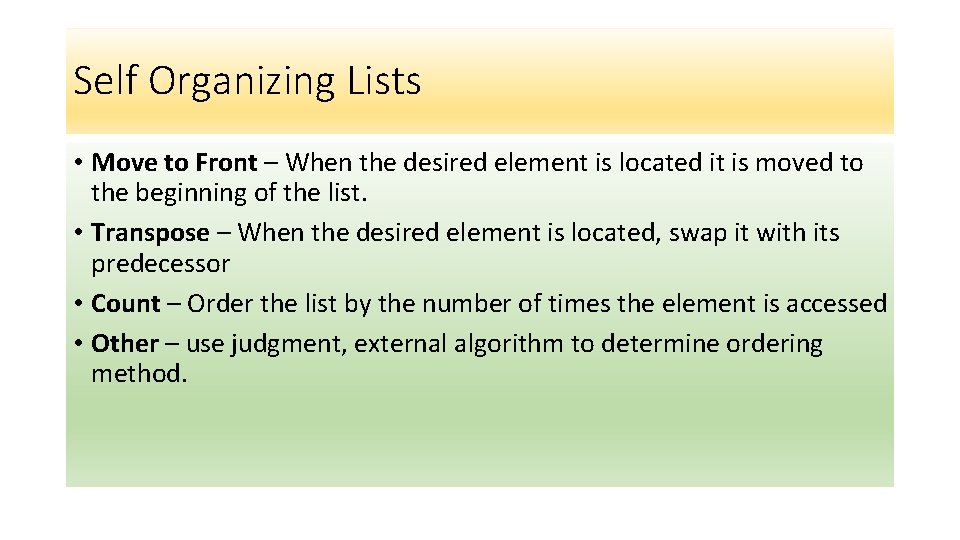 Self Organizing Lists

• Move to Front – When the desired element is located it is moved to the beginning of the list.
• Transpose – When the desired element is located, swap it with its predecessor
• Count – Order the list by the number of times the element is accessed
• Other – use judgment, external algorithm to determine ordering method.